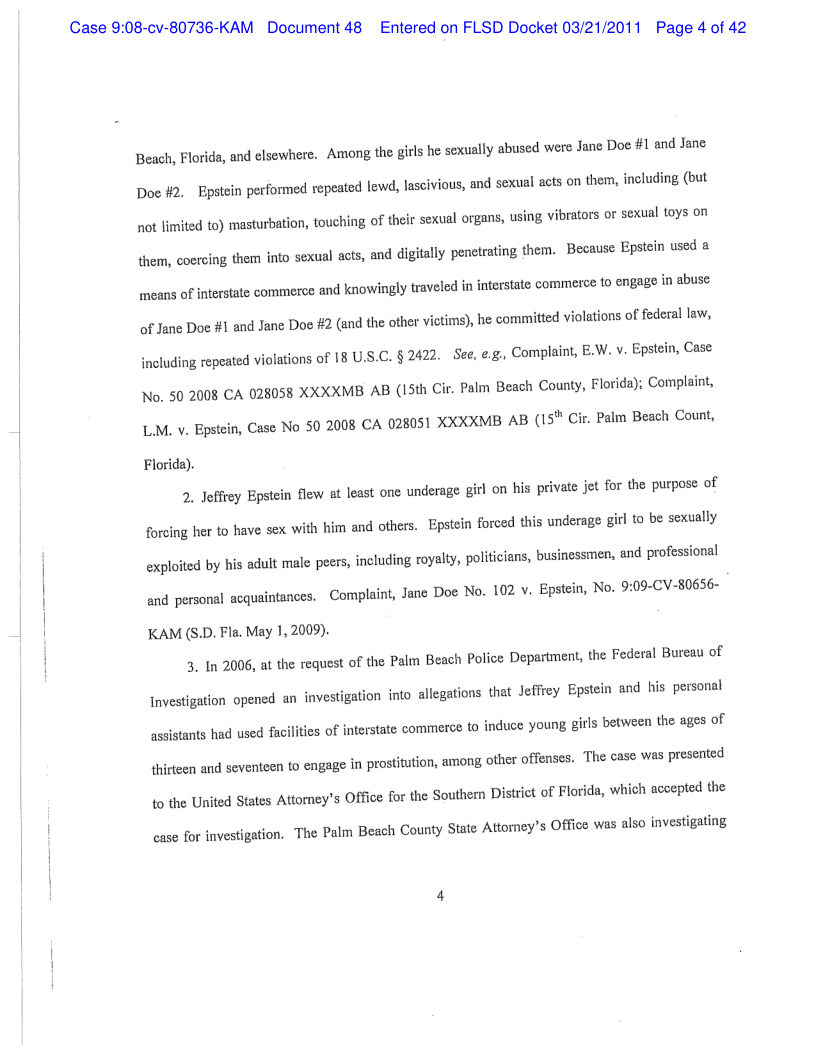 Case 9:08-cv-80736-KAM Document 48 Entered on FLSD Docket 03/21/2011 Page 4 of 42

Beach, Florida, and elsewhere. Among the girls he sexually abused were Jane Doe #1 and Jane Doe #2. Epstein performed repeated lewd, lascivious, and sexual acts on them, including (but not limited to) masturbation, touching of their sexual organs, using vibrators or sexual toys on them, coercing them into sexual acts, and digitally penetrating them. Because Epstein used a means of interstate commerce and knowingly traveled in interstate commerce to engage in abuse of Jane Doe #1 and Jane Doe #2 (and the other victims), he committed violations of federal law, including repeated violations of 18 U.S.C. § 2422. See, e.g., Complaint, E.W. v. Epstein, Case No. 50 2008 CA 028058 XXXXMB AB (15th Cir. Palm Beach County, Florida); Complaint, L.M. v. Epstein, Case No 50 2008 CA 028051 XXXXMB AB (15$^{th}$ Cir. Palm Beach Count, Florida).

2. Jeffrey Epstein flew at least one underage girl on his private jet for the purpose of forcing her to have sex with him and others. Epstein forced this underage girl to be sexually exploited by his adult male peers, including royalty, politicians, businessmen, and professional and personal acquaintances. Complaint, Jane Doe No. 102 v. Epstein, No. 9:09-CV-80656-KAM (S.D. Fla. May 1, 2009).

3. In 2006, at the request of the Palm Beach Police Department, the Federal Bureau of Investigation opened an investigation into allegations that Jeffrey Epstein and his personal assistants had used facilities of interstate commerce to induce young girls between the ages of thirteen and seventeen to engage in prostitution, among other offenses. The case was presented to the United States Attorney's Office for the Southern District of Florida, which accepted the case for investigation. The Palm Beach County State Attorney's Office was also investigating

4